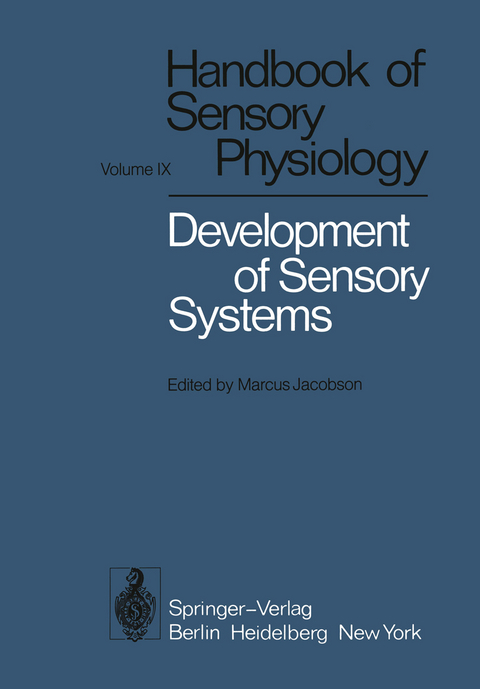 Handbook of Sensory Physiology

Volume IX

Development of Sensory Systems

Edited by Marcus Jacobson

Springer-Verlag
Berlin Heidelberg New York